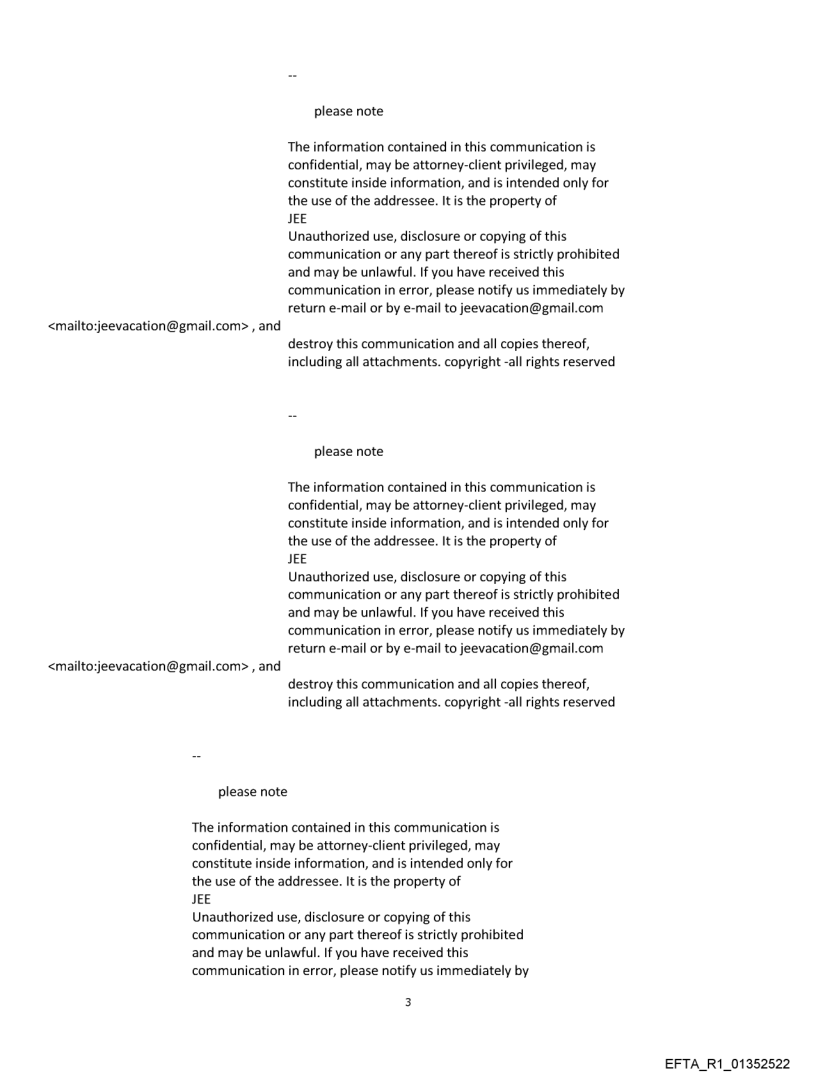 --

please note

The information contained in this communication is confidential, may be attorney-client privileged, may constitute inside information, and is intended only for the use of the addressee. It is the property of
JEE
Unauthorized use, disclosure or copying of this communication or any part thereof is strictly prohibited and may be unlawful. If you have received this communication in error, please notify us immediately by return e-mail or by e-mail to jeevacation@gmail.com
<mailto:jeevacation@gmail.com> , and
destroy this communication and all copies thereof, including all attachments. copyright -all rights reserved

--

please note

The information contained in this communication is confidential, may be attorney-client privileged, may constitute inside information, and is intended only for the use of the addressee. It is the property of
JEE
Unauthorized use, disclosure or copying of this communication or any part thereof is strictly prohibited and may be unlawful. If you have received this communication in error, please notify us immediately by return e-mail or by e-mail to jeevacation@gmail.com
<mailto:jeevacation@gmail.com> , and
destroy this communication and all copies thereof, including all attachments. copyright -all rights reserved

--

please note

The information contained in this communication is confidential, may be attorney-client privileged, may constitute inside information, and is intended only for the use of the addressee. It is the property of
JEE
Unauthorized use, disclosure or copying of this communication or any part thereof is strictly prohibited and may be unlawful. If you have received this communication in error, please notify us immediately by

3

EFTA_R1_01352522